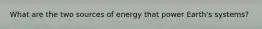 What are the two sources of energy that power Earth's systems?